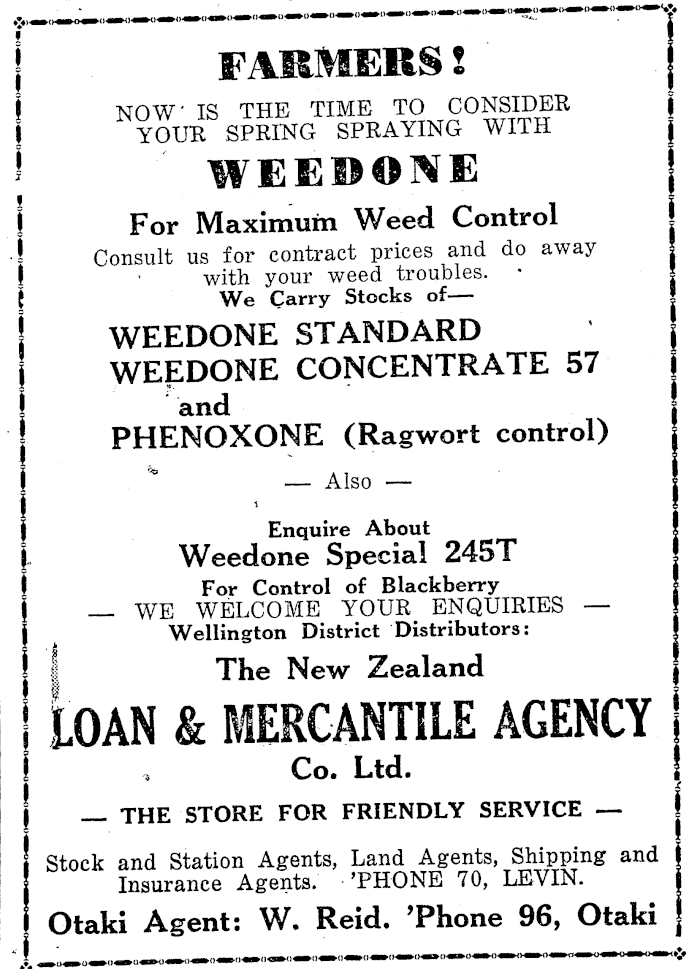 FARMERS!

NOW IS THE TIME TO CONSIDER YOUR SPRING SPRAYING WITH

WEEDONE

For Maximum Weed Control

Consult us for contract prices and do away with your weed troubles.

We Carry Stocks of—

WEEDONE STANDARD
WEEDONE CONCENTRATE 57
and
PHENOXONE (Ragwort control)

— Also —

Enquire About
Weedone Special 245T
For Control of Blackberry

— WE WELCOME YOUR ENQUIRIES —

Wellington District Distributors:

The New Zealand
LOAN & MERCANTILE AGENCY
Co. Ltd.

— THE STORE FOR FRIENDLY SERVICE —

Stock and Station Agents, Land Agents, Shipping and Insurance Agents. 'PHONE 70, LEVIN.

Otaki Agent: W. Reid. 'Phone 96, Otaki